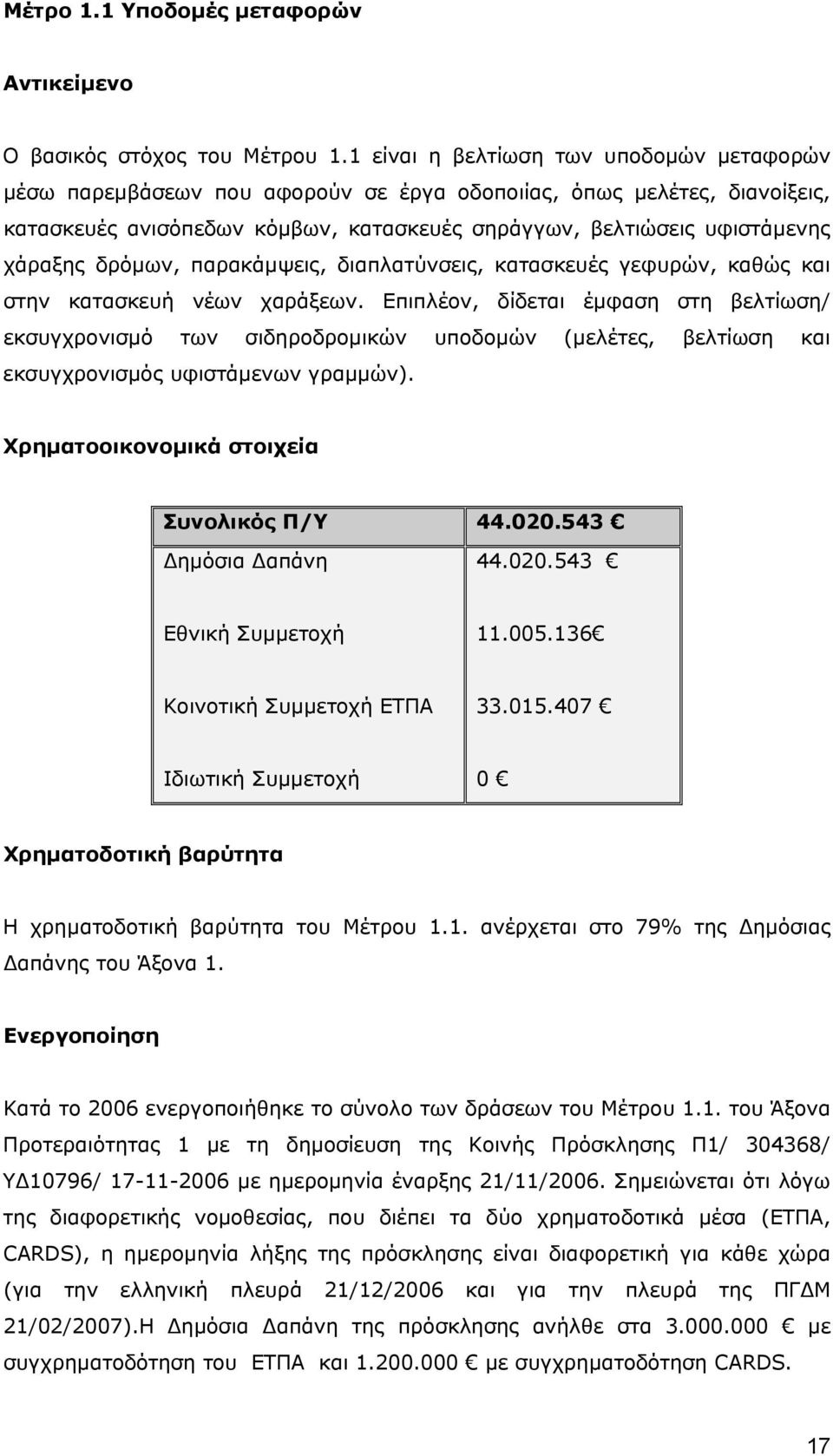 Μέτρο 1.1 Υποδομές μεταφορών

Αντικείμενο

Ο βασικός στόχος του Μέτρου 1.1 είναι η βελτίωση των υποδομών μεταφορών μέσω παρεμβάσεων που αφορούν σε έργα οδοποιίας, όπως μελέτες, διανοίξεις, κατασκευές ανισόπεδων κόμβων, κατασκευές σηράγγων, βελτιώσεις υφιστάμενης χάραξης δρόμων, παρακάμψεις, διαπλατύνσεις, κατασκευές γεφυρών, καθώς και στην κατασκευή νέων χαράξεων. Επιπλέον, δίδεται έμφαση στη βελτίωση/ εκσυγχρονισμό των σιδηροδρομικών υποδομών (μελέτες, βελτίωση και εκσυγχρονισμός υφιστάμενων γραμμών).

Χρηματοοικονομικά στοιχεία

| Συνολικός Π/Υ | 44.020.543 € |
|---|---|
| Δημόσια Δαπάνη | 44.020.543 € |
| Εθνική Συμμετοχή | 11.005.136€ |
| Κοινοτική Συμμετοχή ΕΤΠΑ | 33.015.407 € |
| Ιδιωτική Συμμετοχή | 0 € |

Χρηματοδοτική βαρύτητα

Η χρηματοδοτική βαρύτητα του Μέτρου 1.1. ανέρχεται στο 79% της Δημόσιας Δαπάνης του Άξονα 1.

Ενεργοποίηση

Κατά το 2006 ενεργοποιήθηκε το σύνολο των δράσεων του Μέτρου 1.1. του Άξονα Προτεραιότητας 1 με τη δημοσίευση της Κοινής Πρόσκλησης Π1/ 304368/ ΥΔ10796/ 17-11-2006 με ημερομηνία έναρξης 21/11/2006. Σημειώνεται ότι λόγω της διαφορετικής νομοθεσίας, που διέπει τα δύο χρηματοδοτικά μέσα (ΕΤΠΑ, CARDS), η ημερομηνία λήξης της πρόσκλησης είναι διαφορετική για κάθε χώρα (για την ελληνική πλευρά 21/12/2006 και για την πλευρά της ΠΓΔΜ 21/02/2007).Η Δημόσια Δαπάνη της πρόσκλησης ανήλθε στα 3.000.000 € με συγχρηματοδότηση του ΕΤΠΑ και 1.200.000 € με συγχρηματοδότηση CARDS.

17